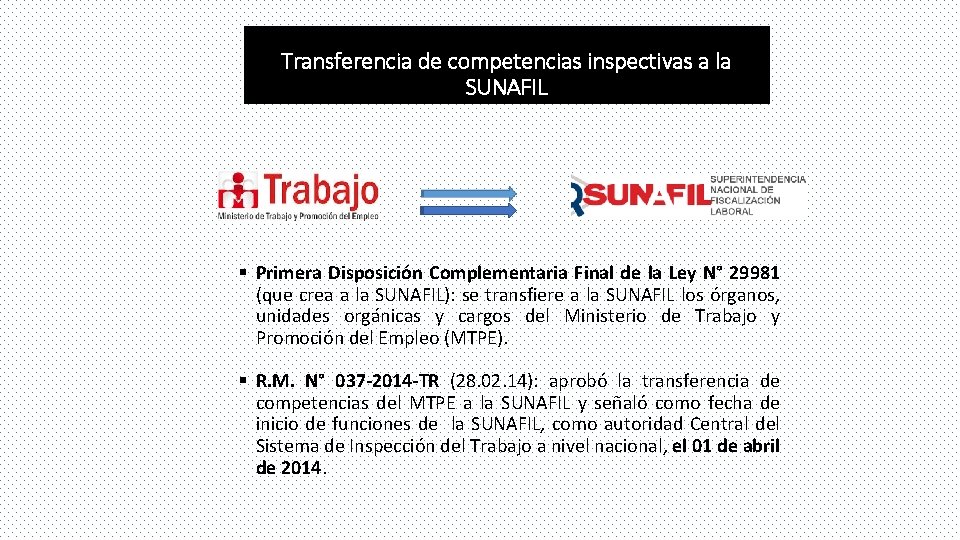 Transferencia de competencias inspectivas a la SUNAFIL

Trabajo
Ministerio de Trabajo y Promoción del Empleo

SUNAFIL SUPERINTENDENCIA NACIONAL DE FISCALIZACIÓN LABORAL

▪ Primera Disposición Complementaria Final de la Ley N° 29981 (que crea a la SUNAFIL): se transfiere a la SUNAFIL los órganos, unidades orgánicas y cargos del Ministerio de Trabajo y Promoción del Empleo (MTPE).

▪ R.M. N° 037-2014-TR (28.02.14): aprobó la transferencia de competencias del MTPE a la SUNAFIL y señaló como fecha de inicio de funciones de la SUNAFIL, como autoridad Central del Sistema de Inspección del Trabajo a nivel nacional, el 01 de abril de 2014.